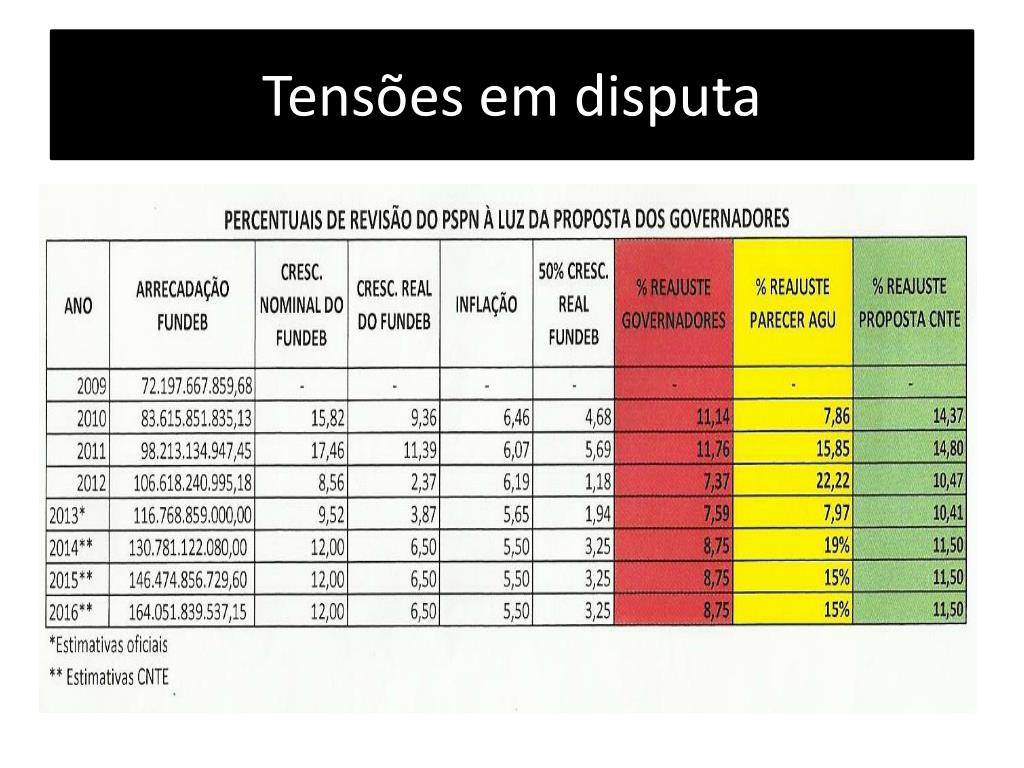 Tensões em disputa

PERCENTUAIS DE REVISÃO DO PSPN À LUZ DA PROPOSTA DOS GOVERNADORES

| ANO | ARRECADAÇÃO FUNDEB | CRESC. NOMINAL DO FUNDEB | CRESC. REAL DO FUNDEB | INFLAÇÃO | 50% CRESC. REAL FUNDEB | % REAJUSTE GOVERNADORES | % REAJUSTE PARECER AGU | % REAJUSTE PROPOSTA CNTE |
|---|---|---|---|---|---|---|---|---|
| 2009 | 72.197.667.859,68 | - | - | - | - | - | - | - |
| 2010 | 83.615.851.835,13 | 15,82 | 9,36 | 6,46 | 4,68 | 11,14 | 7,86 | 14,37 |
| 2011 | 98.213.134.947,45 | 17,46 | 11,39 | 6,07 | 5,69 | 11,76 | 15,85 | 14,80 |
| 2012 | 106.618.240.995,18 | 8,56 | 2,37 | 6,19 | 1,18 | 7,37 | 22,22 | 10,47 |
| 2013* | 116.768.859.000,00 | 9,52 | 3,87 | 5,65 | 1,94 | 7,59 | 7,97 | 10,41 |
| 2014** | 130.781.122.080,00 | 12,00 | 6,50 | 5,50 | 3,25 | 8,75 | 19% | 11,50 |
| 2015** | 146.474.856.729,60 | 12,00 | 6,50 | 5,50 | 3,25 | 8,75 | 15% | 11,50 |
| 2016** | 164.051.839.537,15 | 12,00 | 6,50 | 5,50 | 3,25 | 8,75 | 15% | 11,50 |

*Estimativas oficiais
** Estimativas CNTE